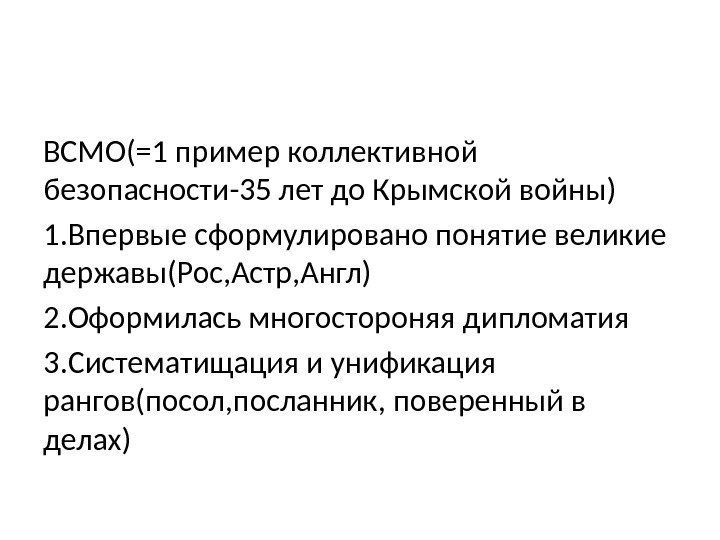 ВСМО(=1 пример коллективной безопасности-35 лет до Крымской войны)

1.Впервые сформулировано понятие великие державы(Рос,Астр,Англ)

2.Оформилась многостороняя дипломатия

3.Систематищация и унификация рангов(посол,посланник, поверенный в делах)